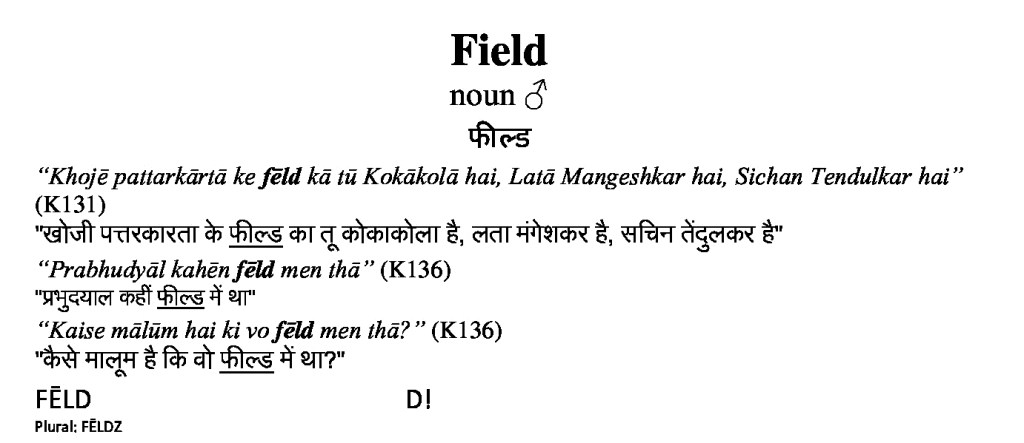 Field

noun ♂

फील्ड

"Khojē pattarkārtā ke fēld kā tū Kokākolā hai, Latā Mangeshkar hai, Sichan Tendulkar hai" (K131)

"खोजी पत्तरकारता के फील्ड का तू कोकाकोला है, लता मंगेशकर है, सचिन तेंदुलकर है"

"Prabhudyāl kahēn fēld men thā" (K136)

"प्रभुदयाल कहीं फील्ड में था"

"Kaise mālūm hai ki vo fēld men thā?" (K136)

"कैसे मालूम है कि वो फील्ड में था?"

FĒLD D!

Plural: FĒLDZ